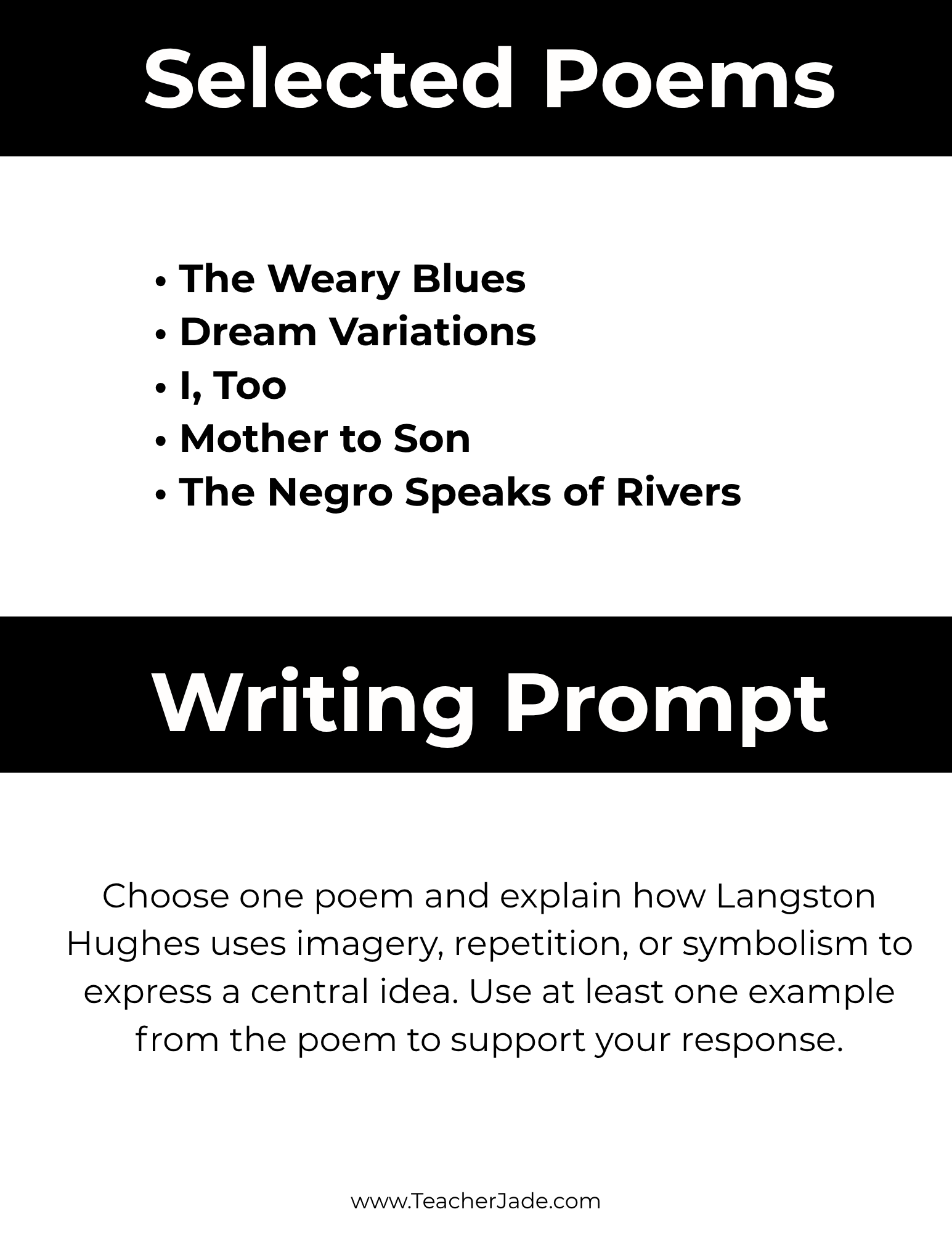 Selected Poems

• The Weary Blues
• Dream Variations
• I, Too
• Mother to Son
• The Negro Speaks of Rivers

Writing Prompt

Choose one poem and explain how Langston Hughes uses imagery, repetition, or symbolism to express a central idea. Use at least one example from the poem to support your response.

www.TeacherJade.com